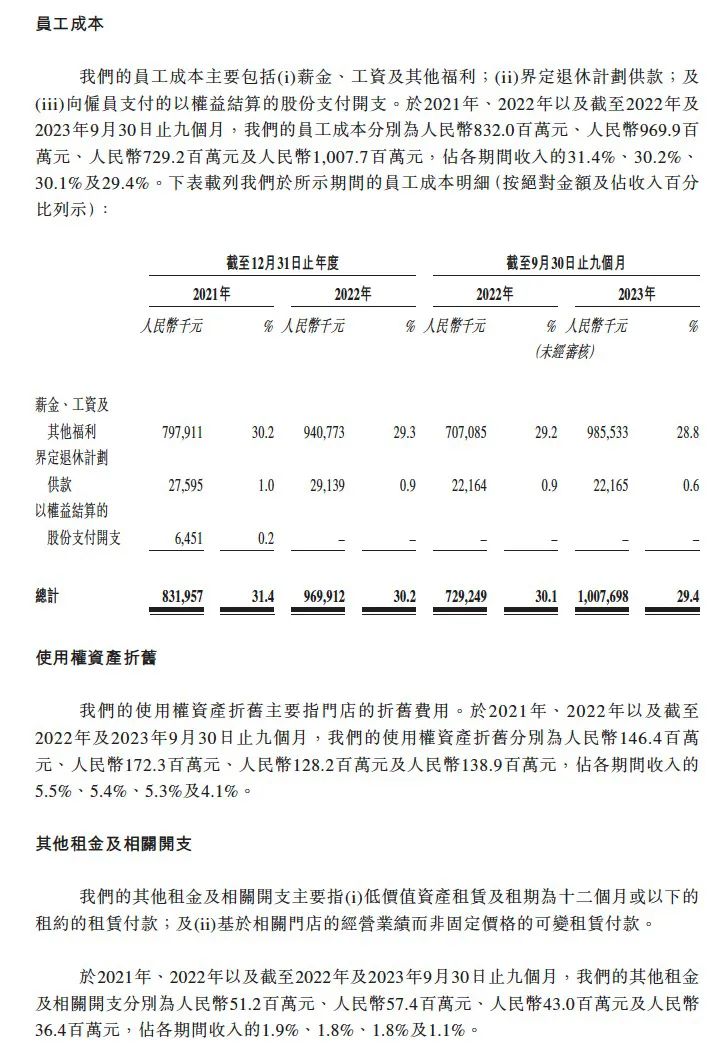 員工成本

我們的員工成本主要包括(i)薪金、工資及其他福利；(ii)界定退休計劃供款；及(iii)向僱員支付的以權益結算的股份支付開支。於2021年、2022年以及截至2022年及2023年9月30日止九個月，我們的員工成本分別為人民幣832.0百萬元、人民幣969.9百萬元、人民幣729.2百萬元及人民幣1,007.7百萬元，佔各期間收入的31.4%、30.2%、30.1%及29.4%。下表載列我們於所示期間的員工成本明細(按絕對金額及佔收入百分比列示)：

| | 截至12月31日止年度 | | | | 截至9月30日止九個月 | | | |
|---|---|---|---|---|---|---|---|---|
| | 2021年 | | 2022年 | | 2022年 | | 2023年 | |
| | 人民幣千元 | % | 人民幣千元 | % | 人民幣千元 | % | 人民幣千元 | % |
| | | | | | (未經審核) | | | |
| 薪金、工資及其他福利 | 797,911 | 30.2 | 940,773 | 29.3 | 707,085 | 29.2 | 985,533 | 28.8 |
| 界定退休計劃供款 | 27,595 | 1.0 | 29,139 | 0.9 | 22,164 | 0.9 | 22,165 | 0.6 |
| 以權益結算的股份支付開支 | 6,451 | 0.2 | – | – | – | – | – | – |
| 總計 | 831,957 | 31.4 | 969,912 | 30.2 | 729,249 | 30.1 | 1,007,698 | 29.4 |

使用權資產折舊

我們的使用權資產折舊主要指門店的折舊費用。於2021年、2022年以及截至2022年及2023年9月30日止九個月，我們的使用權資產折舊分別為人民幣146.4百萬元、人民幣172.3百萬元、人民幣128.2百萬元及人民幣138.9百萬元，佔各期間收入的5.5%、5.4%、5.3%及4.1%。

其他租金及相關開支

我們的其他租金及相關開支主要指(i)低價值資產租賃及租期為十二個月或以下的租約的租賃付款；及(ii)基於相關門店的經營業績而非固定價格的可變租賃付款。

於2021年、2022年以及截至2022年及2023年9月30日止九個月，我們的其他租金及相關開支分別為人民幣51.2百萬元、人民幣57.4百萬元、人民幣43.0百萬元及人民幣36.4百萬元，佔各期間收入的1.9%、1.8%、1.8%及1.1%。